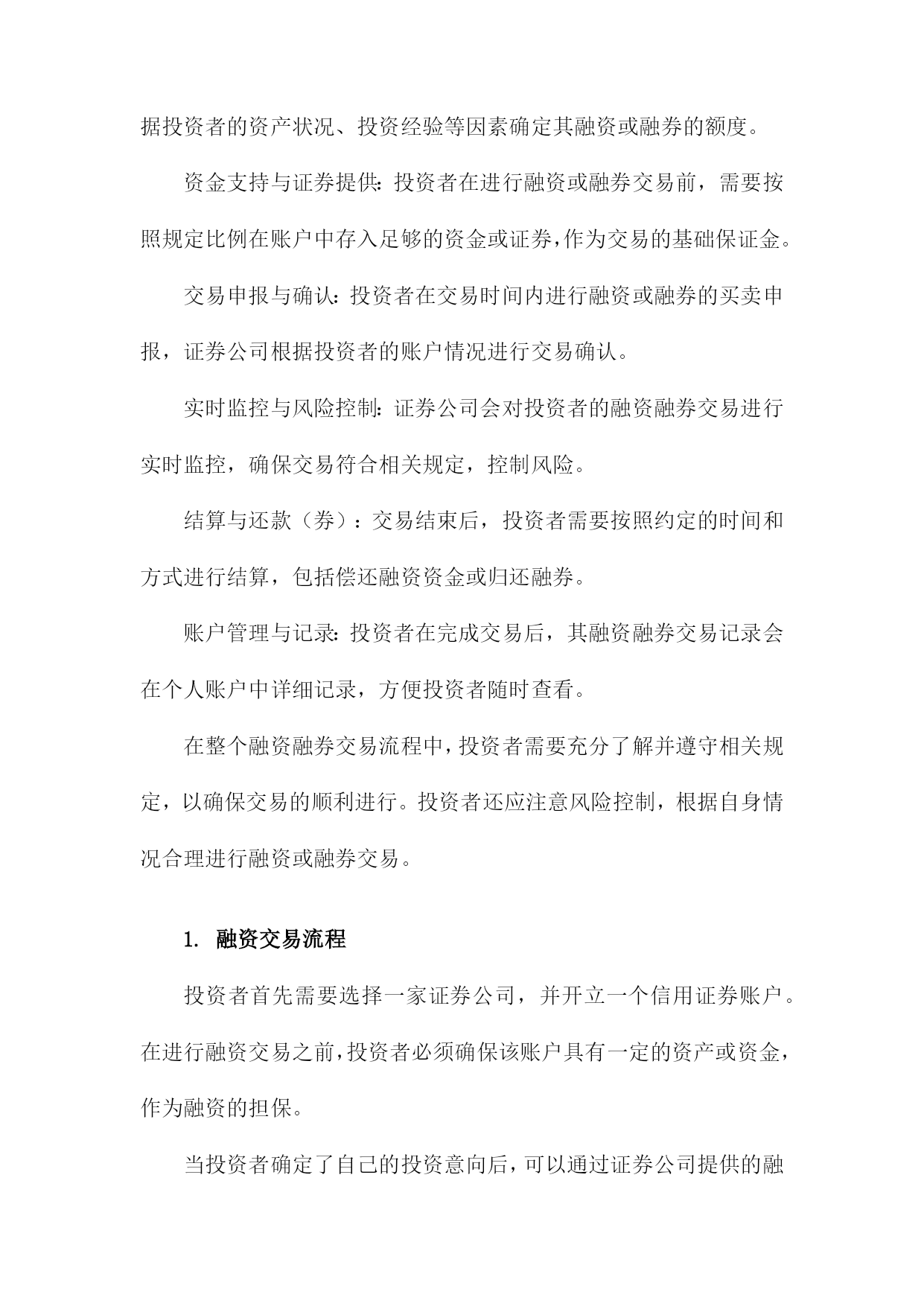 据投资者的资产状况、投资经验等因素确定其融资或融券的额度。

资金支持与证券提供：投资者在进行融资或融券交易前，需要按照规定比例在账户中存入足够的资金或证券，作为交易的基础保证金。

交易申报与确认：投资者在交易时间内进行融资或融券的买卖申报，证券公司根据投资者的账户情况进行交易确认。

实时监控与风险控制：证券公司会对投资者的融资融券交易进行实时监控，确保交易符合相关规定，控制风险。

结算与还款（券）：交易结束后，投资者需要按照约定的时间和方式进行结算，包括偿还融资资金或归还融券。

账户管理与记录：投资者在完成交易后，其融资融券交易记录会在个人账户中详细记录，方便投资者随时查看。

在整个融资融券交易流程中，投资者需要充分了解并遵守相关规定，以确保交易的顺利进行。投资者还应注意风险控制，根据自身情况合理进行融资或融券交易。

1. 融资交易流程

投资者首先需要选择一家证券公司，并开立一个信用证券账户。在进行融资交易之前，投资者必须确保该账户具有一定的资产或资金，作为融资的担保。

当投资者确定了自己的投资意向后，可以通过证券公司提供的融